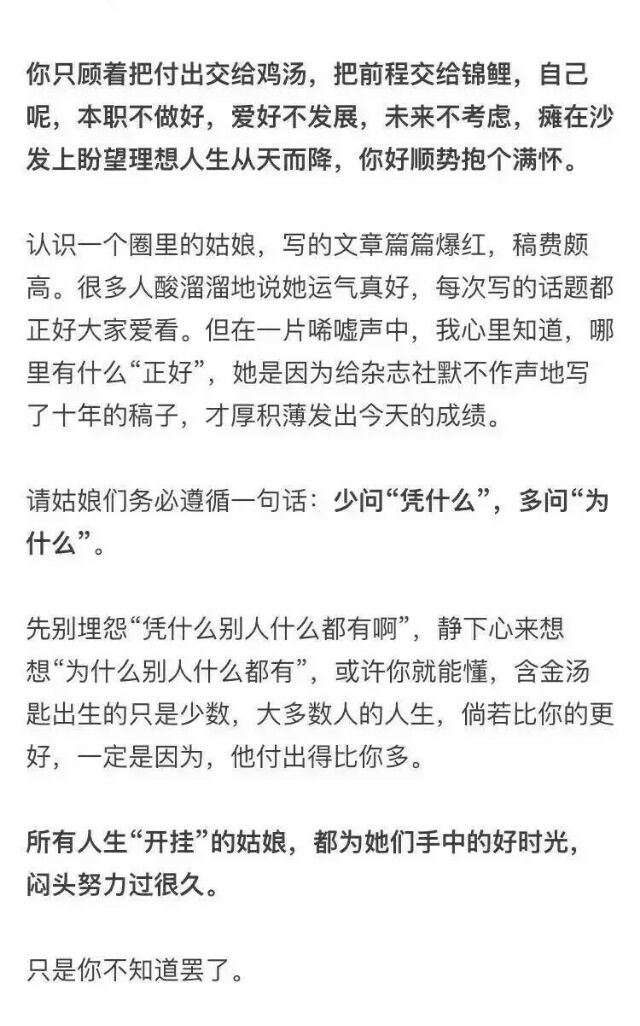 你只顾着把付出交给鸡汤，把前程交给锦鲤，自己呢，本职不做好，爱好不发展，未来不考虑，瘫在沙发上盼望理想人生从天而降，你好顺势抱个满怀。

认识一个圈里的姑娘，写的文章篇篇爆红，稿费颇高。很多人酸溜溜地说她运气真好，每次写的话题都正好大家爱看。但在一片唏嘘声中，我心里知道，哪里有什么“正好”，她是因为给杂志社默不作声地写了十年的稿子，才厚积薄发出今天的成绩。

请姑娘们务必遵循一句话：少问“凭什么”，多问“为什么”。

先别埋怨“凭什么别人什么都有啊”，静下心来想想“为什么别人什么都有”，或许你就能懂，含金汤匙出生的只是少数，大多数人的人生，倘若比你的更好，一定是因为，他付出得比你多。

所有人生“开挂”的姑娘，都为她们手中的好时光，闷头努力过很久。

只是你不知道罢了。